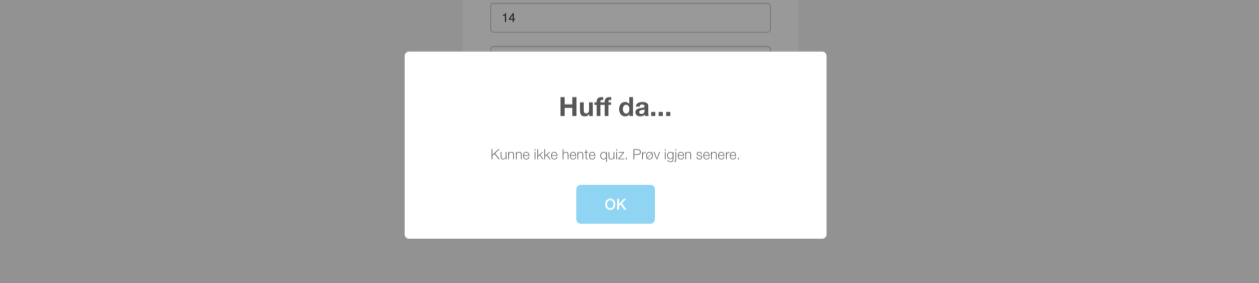 14

Huff da...

Kunne ikke hente quiz. Prøv igjen senere.

OK